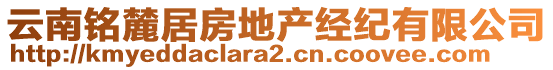 云南铭麓居房地产经纪有限公司
http://kmyeddaclara2.cn.coovee.com